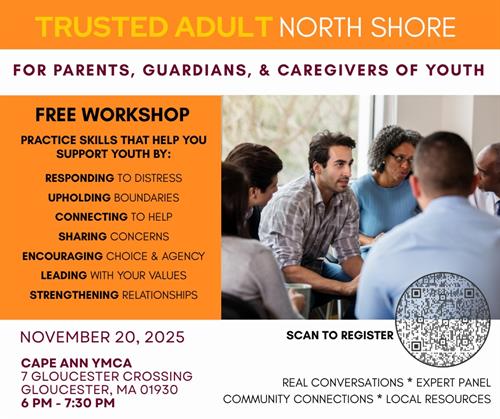 TRUSTED ADULT NORTH SHORE

FOR PARENTS, GUARDIANS, & CAREGIVERS OF YOUTH

FREE WORKSHOP

PRACTICE SKILLS THAT HELP YOU SUPPORT YOUTH BY:

RESPONDING TO DISTRESS
UPHOLDING BOUNDARIES
CONNECTING TO HELP
SHARING CONCERNS
ENCOURAGING CHOICE & AGENCY
LEADING WITH YOUR VALUES
STRENGTHENING RELATIONSHIPS

NOVEMBER 20, 2025

CAPE ANN YMCA
7 GLOUCESTER CROSSING
GLOUCESTER, MA 01930
6 PM - 7:30 PM

SCAN TO REGISTER

REAL CONVERSATIONS * EXPERT PANEL
COMMUNITY CONNECTIONS * LOCAL RESOURCES